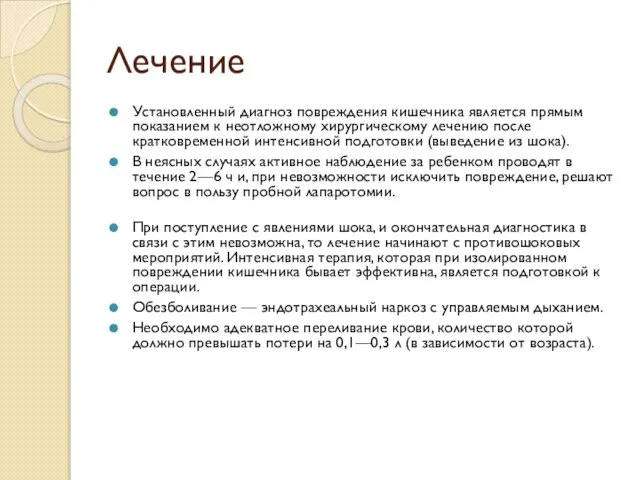 Лечение

Установленный диагноз повреждения кишечника является прямым показанием к неотложному хирургическому лечению после кратковременной интенсивной подготовки (выведение из шока).

В неясных случаях активное наблюдение за ребенком проводят в течение 2—6 ч и, при невозможности исключить повреждение, решают вопрос в пользу пробной лапаротомии.

При поступление с явлениями шока, и окончательная диагностика в связи с этим невозможна, то лечение начинают с противошоковых мероприятий. Интенсивная терапия, которая при изолированном повреждении кишечника бывает эффективна, является подготовкой к операции.

Обезболивание — эндотрахеальный наркоз с управляемым дыханием.

Необходимо адекватное переливание крови, количество которой должно превышать потери на 0,1—0,3 л (в зависимости от возраста).